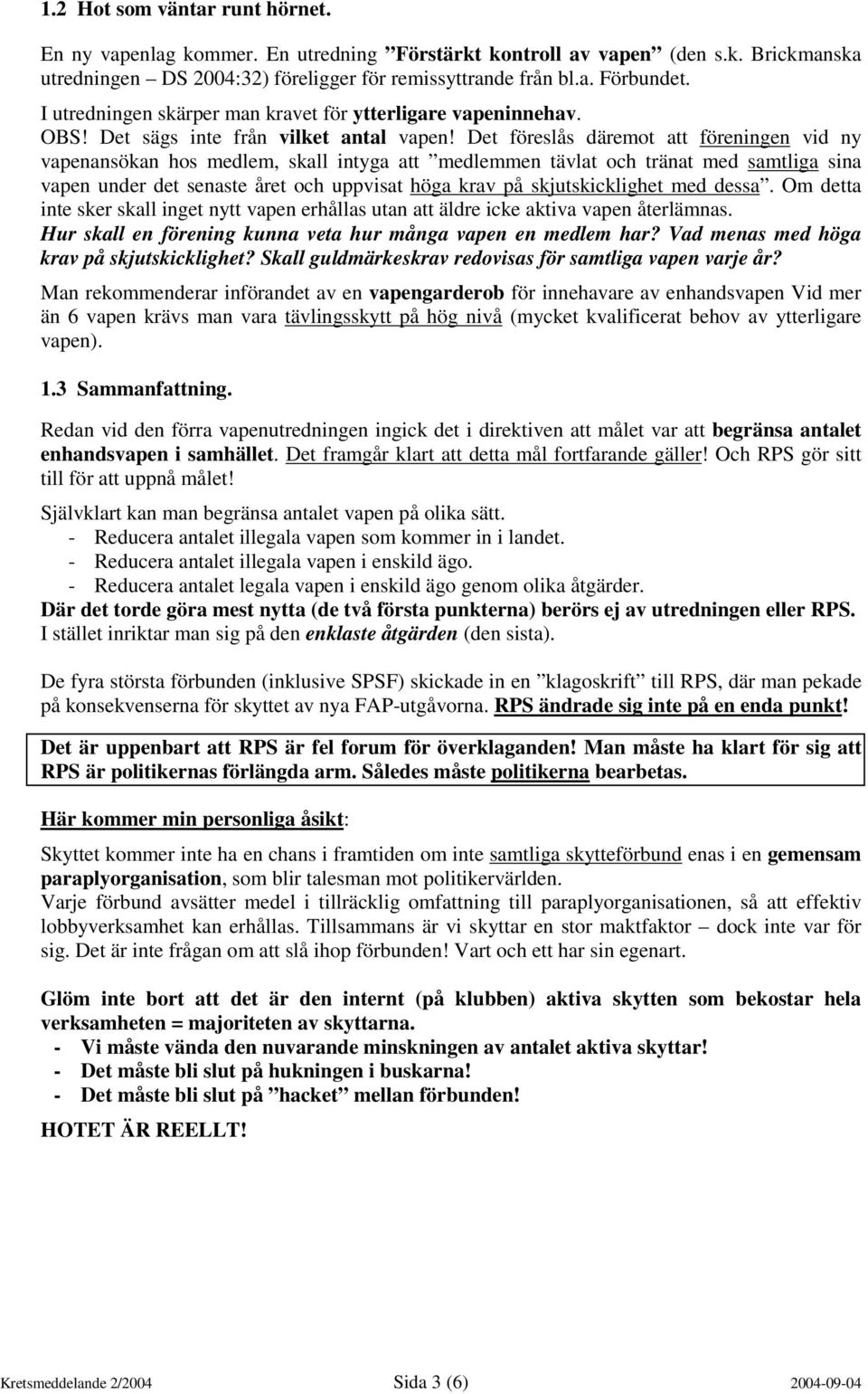 1.2 Hot som väntar runt hörnet.

En ny vapenlag kommer. En utredning ”Förstärkt kontroll av vapen” (den s.k. Brickmanska utredningen – DS 2004:32) föreligger för remissyttrande från bl.a. Förbundet.

I utredningen skärper man kravet för ytterligare vapeninnehav.

OBS! Det sägs inte från vilket antal vapen! Det föreslås däremot att föreningen vid ny vapenansökan hos medlem, skall intyga att ”medlemmen tävlat och tränat med samtliga sina vapen under det senaste året och uppvisat höga krav på skjutskicklighet med dessa”. Om detta inte sker skall inget nytt vapen erhållas utan att äldre icke aktiva vapen återlämnas. Hur skall en förening kunna veta hur många vapen en medlem har? Vad menas med höga krav på skjutskicklighet? Skall guldmärkeskrav redovisas för samtliga vapen varje år?

Man rekommenderar införandet av en vapengarderob för innehavare av enhandsvapen Vid mer än 6 vapen krävs man vara tävlingsskytt på hög nivå (mycket kvalificerat behov av ytterligare vapen).

1.3 Sammanfattning.

Redan vid den förra vapenutredningen ingick det i direktiven att målet var att begränsa antalet enhandsvapen i samhället. Det framgår klart att detta mål fortfarande gäller! Och RPS gör sitt till för att uppnå målet!

Självklart kan man begränsa antalet vapen på olika sätt.
- Reducera antalet illegala vapen som kommer in i landet.
- Reducera antalet illegala vapen i enskild ägo.
- Reducera antalet legala vapen i enskild ägo genom olika åtgärder.
Där det torde göra mest nytta (de två första punkterna) berörs ej av utredningen eller RPS. I stället inriktar man sig på den enklaste åtgärden (den sista).

De fyra största förbunden (inklusive SPSF) skickade in en ”klagoskrift” till RPS, där man pekade på konsekvenserna för skyttet av nya FAP-utgåvorna. RPS ändrade sig inte på en enda punkt!

Det är uppenbart att RPS är fel forum för överklaganden! Man måste ha klart för sig att RPS är politikernas förlängda arm. Således måste politikerna bearbetas.

Här kommer min personliga åsikt:

Skyttet kommer inte ha en chans i framtiden om inte samtliga skytteförbund enas i en gemensam paraplyorganisation, som blir talesman mot politikervärlden.
Varje förbund avsätter medel i tillräcklig omfattning till paraplyorganisationen, så att effektiv lobbyverksamhet kan erhållas. Tillsammans är vi skyttar en stor maktfaktor – dock inte var för sig. Det är inte frågan om att slå ihop förbunden! Vart och ett har sin egenart.

Glöm inte bort att det är den internt (på klubben) aktiva skytten som bekostar hela verksamheten = majoriteten av skyttarna.
- Vi måste vända den nuvarande minskningen av antalet aktiva skyttar!
- Det måste bli slut på hukningen i buskarna!
- Det måste bli slut på ”hacket” mellan förbunden!

HOTET ÄR REELLT!

Kretsmeddelande 2/2004 Sida 3 (6) 2004-09-04